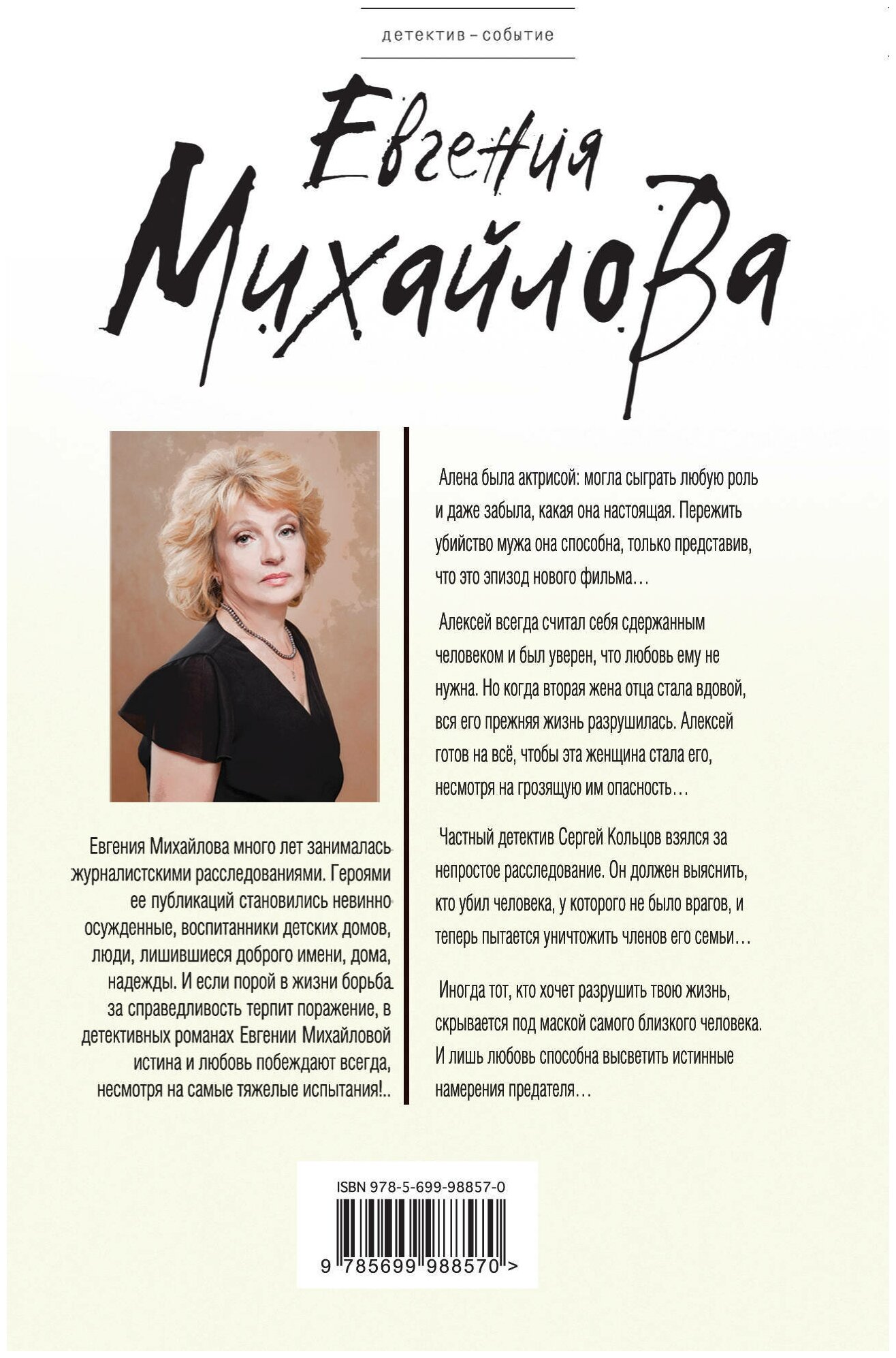 детектив – событие

Евгения Михайлова

Евгения Михайлова много лет занималась журналистскими расследованиями. Героями ее публикаций становились невинно осужденные, воспитанники детских домов, люди, лишившиеся доброго имени, дома, надежды. И если порой в жизни борьба за справедливость терпит поражение, в детективных романах Евгении Михайловой истина и любовь побеждают всегда, несмотря на самые тяжелые испытания!..

Алена была актрисой: могла сыграть любую роль и даже забыла, какая она настоящая. Пережить убийство мужа она способна, только представив, что это эпизод нового фильма…

Алексей всегда считал себя сдержанным человеком и был уверен, что любовь ему не нужна. Но когда вторая жена отца стала вдовой, вся его прежняя жизнь разрушилась. Алексей готов на всё, чтобы эта женщина стала его, несмотря на грозящую им опасность…

Частный детектив Сергей Кольцов взялся за непростое расследование. Он должен выяснить, кто убил человека, у которого не было врагов, и теперь пытается уничтожить членов его семьи…

Иногда тот, кто хочет разрушить твою жизнь, скрывается под маской самого близкого человека. И лишь любовь способна высветить истинные намерения предателя…

ISBN 978-5-699-98857-0

9 785699 988570 >